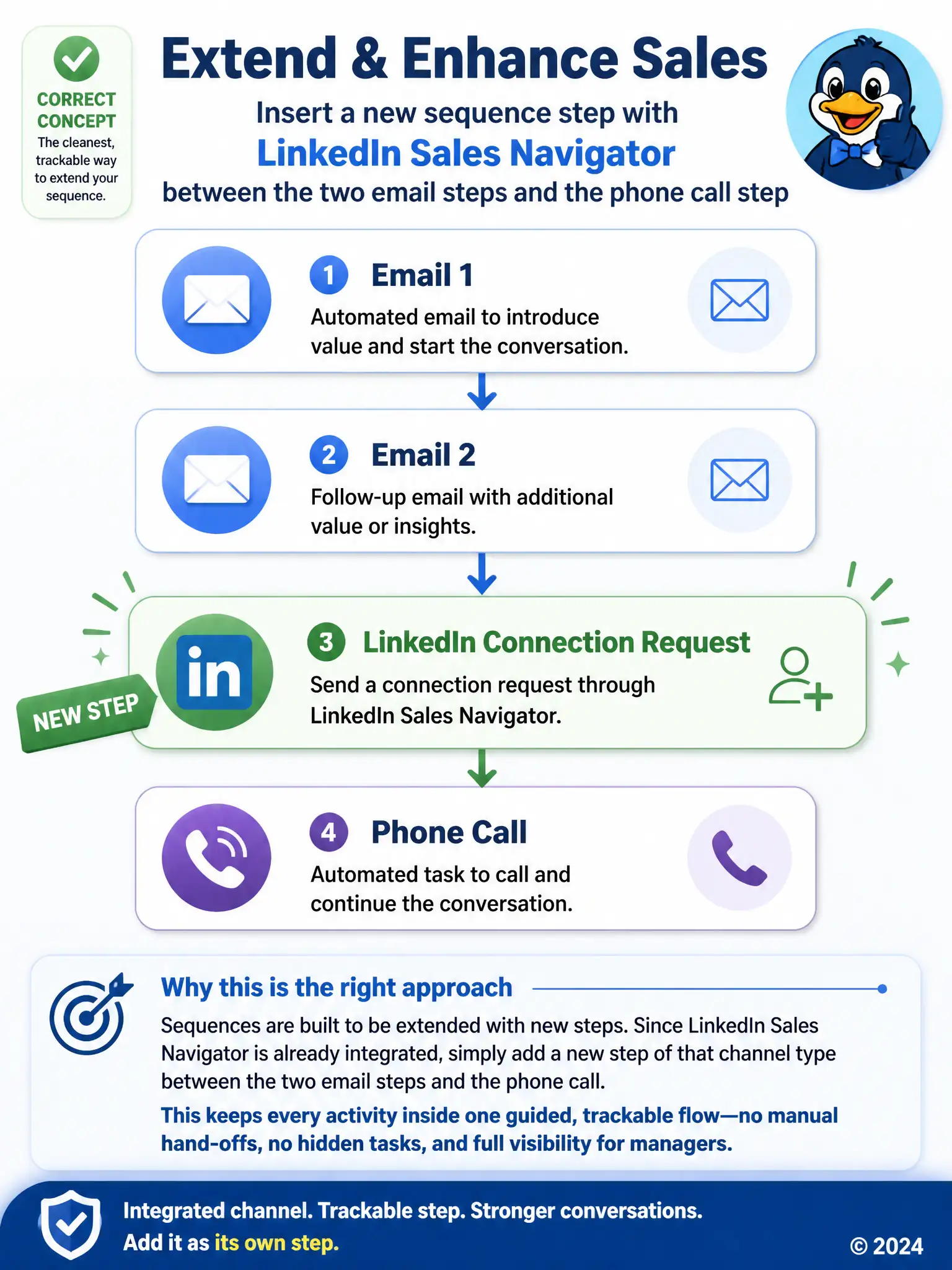 CORRECT CONCEPT
The cleanest, trackable way to extend your sequence.

Extend & Enhance Sales

Insert a new sequence step with
LinkedIn Sales Navigator
between the two email steps and the phone call step

1 Email 1
Automated email to introduce value and start the conversation.

2 Email 2
Follow-up email with additional value or insights.

NEW STEP

in

3 LinkedIn Connection Request
Send a connection request through LinkedIn Sales Navigator.

4 Phone Call
Automated task to call and continue the conversation.

Why this is the right approach
Sequences are built to be extended with new steps. Since LinkedIn Sales Navigator is already integrated, simply add a new step of that channel type between the two email steps and the phone call.
This keeps every activity inside one guided, trackable flow—no manual hand-offs, no hidden tasks, and full visibility for managers.

Integrated channel. Trackable step. Stronger conversations.
Add it as its own step.
© 2024